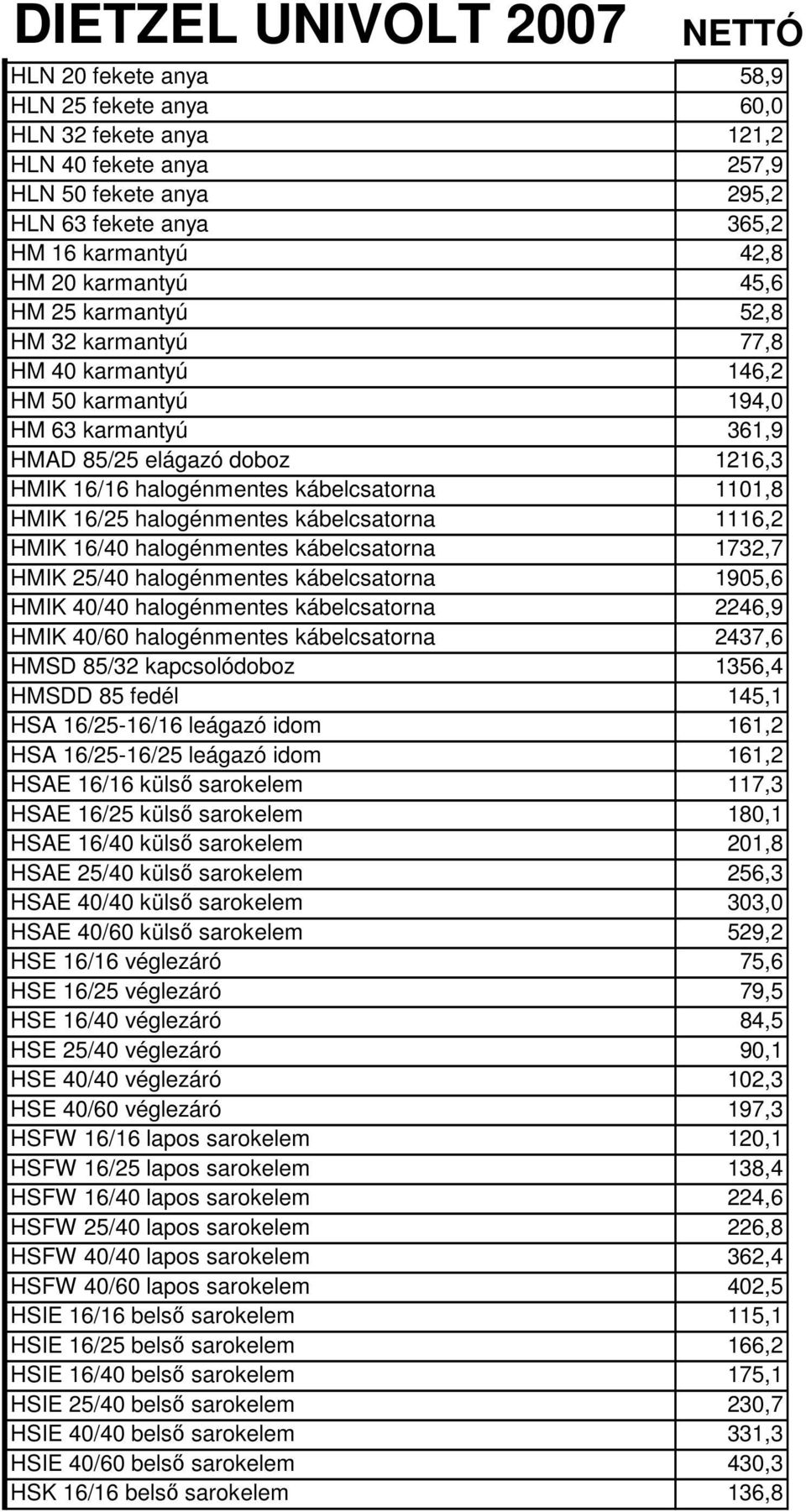 | DIETZEL UNIVOLT 2007 | NETTÓ |
|---|---|
| HLN 20 fekete anya | 58,9 |
| HLN 25 fekete anya | 60,0 |
| HLN 32 fekete anya | 121,2 |
| HLN 40 fekete anya | 257,9 |
| HLN 50 fekete anya | 295,2 |
| HLN 63 fekete anya | 365,2 |
| HM 16 karmantyú | 42,8 |
| HM 20 karmantyú | 45,6 |
| HM 25 karmantyú | 52,8 |
| HM 32 karmantyú | 77,8 |
| HM 40 karmantyú | 146,2 |
| HM 50 karmantyú | 194,0 |
| HM 63 karmantyú | 361,9 |
| HMAD 85/25 elágazó doboz | 1216,3 |
| HMIK 16/16 halogénmentes kábelcsatorna | 1101,8 |
| HMIK 16/25 halogénmentes kábelcsatorna | 1116,2 |
| HMIK 16/40 halogénmentes kábelcsatorna | 1732,7 |
| HMIK 25/40 halogénmentes kábelcsatorna | 1905,6 |
| HMIK 40/40 halogénmentes kábelcsatorna | 2246,9 |
| HMIK 40/60 halogénmentes kábelcsatorna | 2437,6 |
| HMSD 85/32 kapcsolódoboz | 1356,4 |
| HMSDD 85 fedél | 145,1 |
| HSA 16/25-16/16 leágazó idom | 161,2 |
| HSA 16/25-16/25 leágazó idom | 161,2 |
| HSAE 16/16 külső sarokelem | 117,3 |
| HSAE 16/25 külső sarokelem | 180,1 |
| HSAE 16/40 külső sarokelem | 201,8 |
| HSAE 25/40 külső sarokelem | 256,3 |
| HSAE 40/40 külső sarokelem | 303,0 |
| HSAE 40/60 külső sarokelem | 529,2 |
| HSE 16/16 véglezáró | 75,6 |
| HSE 16/25 véglezáró | 79,5 |
| HSE 16/40 véglezáró | 84,5 |
| HSE 25/40 véglezáró | 90,1 |
| HSE 40/40 véglezáró | 102,3 |
| HSE 40/60 véglezáró | 197,3 |
| HSFW 16/16 lapos sarokelem | 120,1 |
| HSFW 16/25 lapos sarokelem | 138,4 |
| HSFW 16/40 lapos sarokelem | 224,6 |
| HSFW 25/40 lapos sarokelem | 226,8 |
| HSFW 40/40 lapos sarokelem | 362,4 |
| HSFW 40/60 lapos sarokelem | 402,5 |
| HSIE 16/16 belső sarokelem | 115,1 |
| HSIE 16/25 belső sarokelem | 166,2 |
| HSIE 16/40 belső sarokelem | 175,1 |
| HSIE 25/40 belső sarokelem | 230,7 |
| HSIE 40/40 belső sarokelem | 331,3 |
| HSIE 40/60 belső sarokelem | 430,3 |
| HSK 16/16 belső sarokelem | 136,8 |